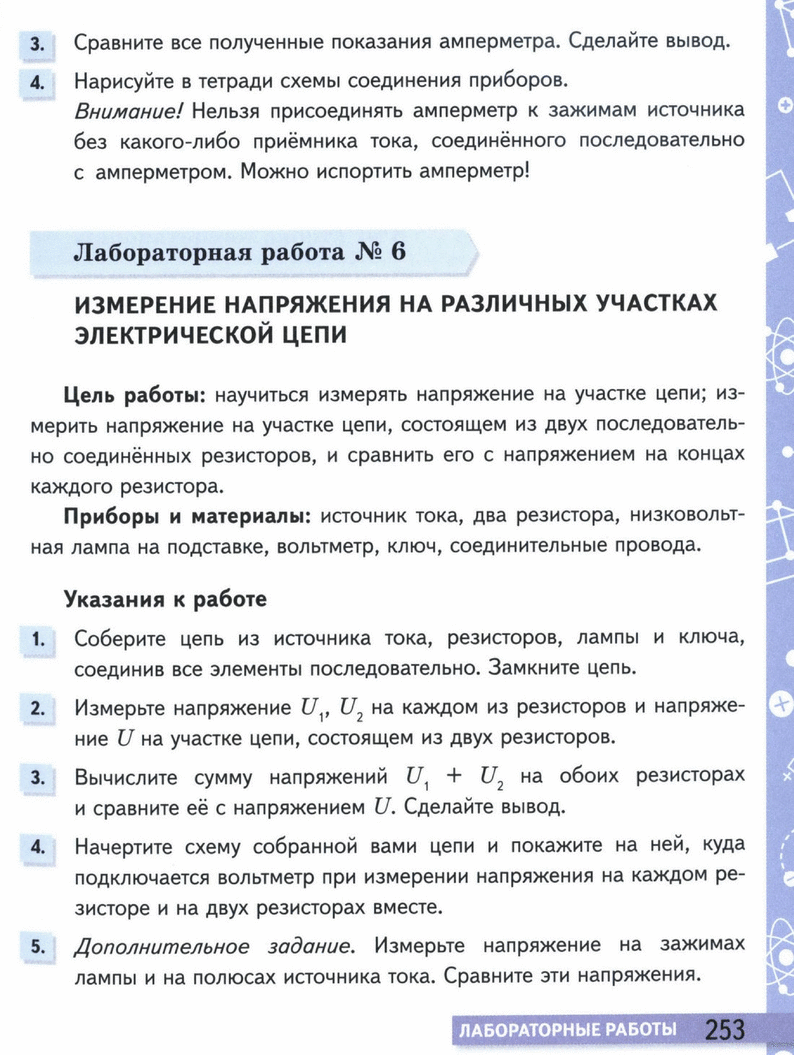 3. Сравните все полученные показания амперметра. Сделайте вывод.

4. Нарисуйте в тетради схемы соединения приборов.
Внимание! Нельзя присоединять амперметр к зажимам источника без какого-либо приёмника тока, соединённого последовательно с амперметром. Можно испортить амперметр!

Лабораторная работа № 6

ИЗМЕРЕНИЕ НАПРЯЖЕНИЯ НА РАЗЛИЧНЫХ УЧАСТКАХ ЭЛЕКТРИЧЕСКОЙ ЦЕПИ

Цель работы: научиться измерять напряжение на участке цепи; измерить напряжение на участке цепи, состоящем из двух последовательно соединённых резисторов, и сравнить его с напряжением на концах каждого резистора.

Приборы и материалы: источник тока, два резистора, низковольтная лампа на подставке, вольтметр, ключ, соединительные провода.

Указания к работе

1. Соберите цепь из источника тока, резисторов, лампы и ключа, соединив все элементы последовательно. Замкните цепь.

2. Измерьте напряжение $U_1$, $U_2$ на каждом из резисторов и напряжение $U$ на участке цепи, состоящем из двух резисторов.

3. Вычислите сумму напряжений $U_1 + U_2$ на обоих резисторах и сравните её с напряжением $U$. Сделайте вывод.

4. Начертите схему собранной вами цепи и покажите на ней, куда подключается вольтметр при измерении напряжения на каждом резисторе и на двух резисторах вместе.

5. Дополнительное задание. Измерьте напряжение на зажимах лампы и на полюсах источника тока. Сравните эти напряжения.

ЛАБОРАТОРНЫЕ РАБОТЫ 253